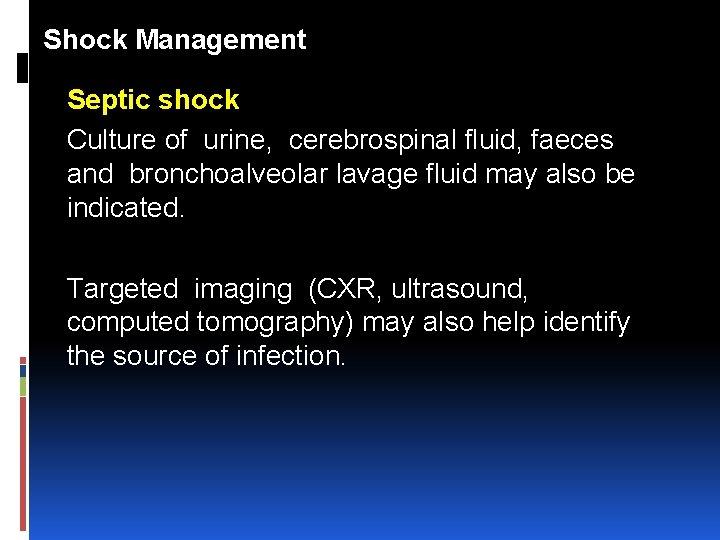 Shock Management

Septic shock

Culture of urine, cerebrospinal fluid, faeces and bronchoalveolar lavage fluid may also be indicated.

Targeted imaging (CXR, ultrasound, computed tomography) may also help identify the source of infection.